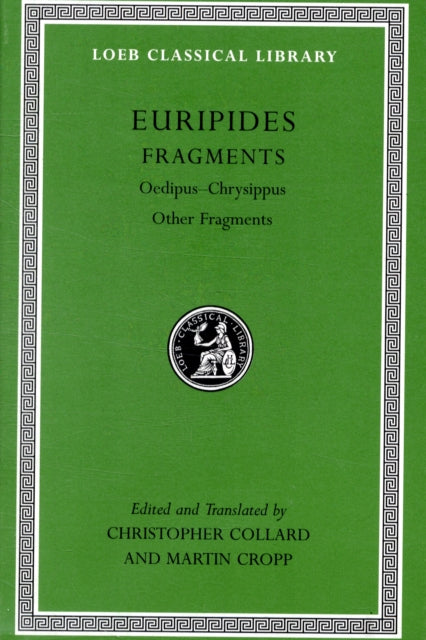 LOEB CLASSICAL LIBRARY

EURIPIDES

FRAGMENTS

Oedipus–Chrysippus

Other Fragments

LOEB CLASSICAL LIBRARY

Edited and Translated by
CHRISTOPHER COLLARD
AND MARTIN CROPP